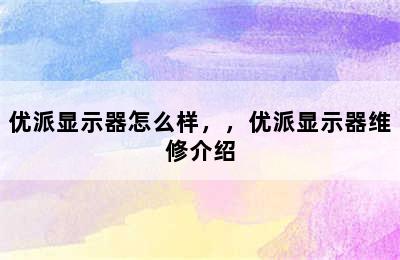 优派显示器怎么样，，优派显示器维修介绍